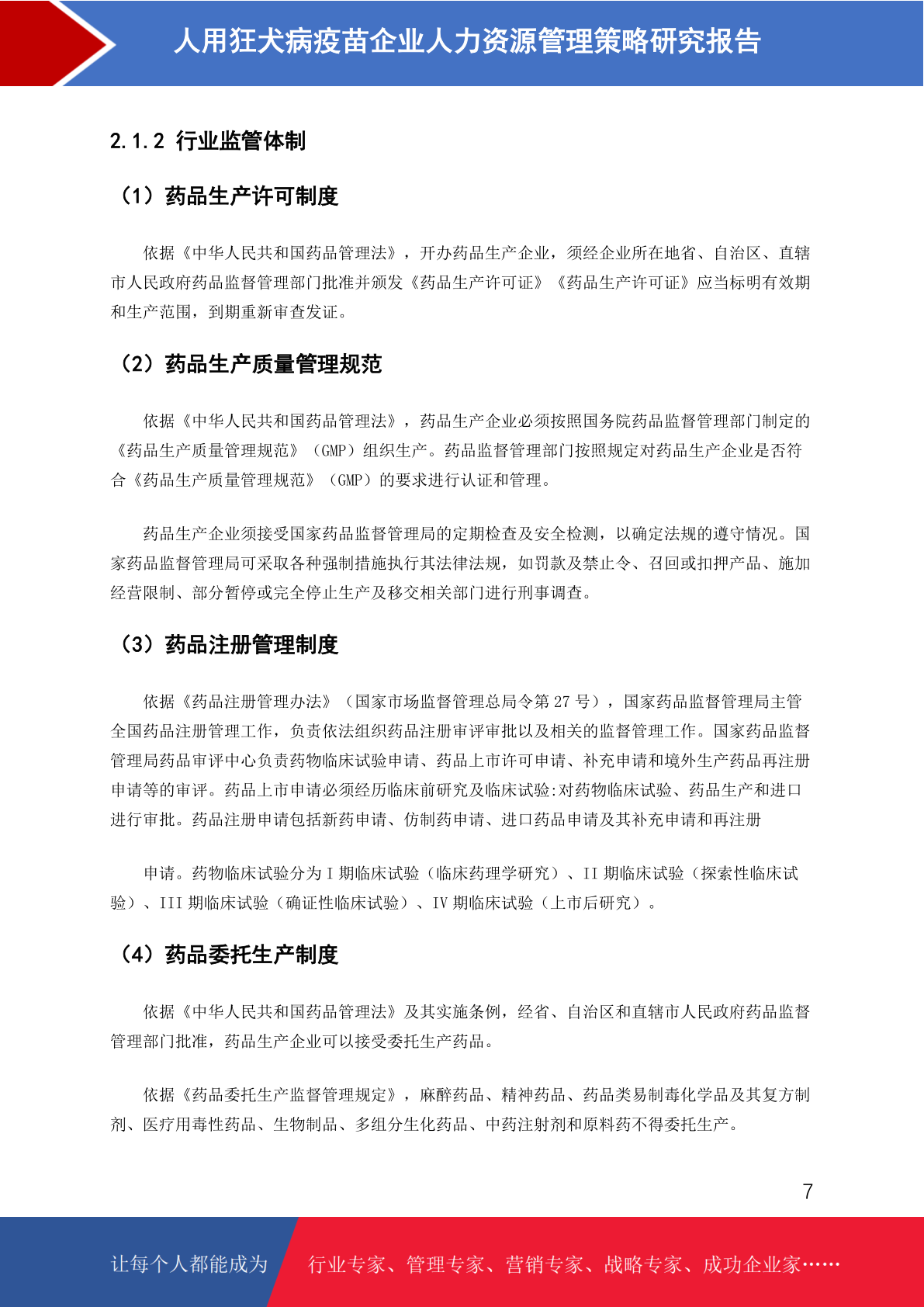 人用狂犬病疫苗企业人力资源管理策略研究报告

2.1.2 行业监管体制

（1）药品生产许可制度

依据《中华人民共和国药品管理法》，开办药品生产企业，须经企业所在地省、自治区、直辖市人民政府药品监督管理部门批准并颁发《药品生产许可证》《药品生产许可证》应当标明有效期和生产范围，到期重新审查发证。

（2）药品生产质量管理规范

依据《中华人民共和国药品管理法》，药品生产企业必须按照国务院药品监督管理部门制定的《药品生产质量管理规范》（GMP）组织生产。药品监督管理部门按照规定对药品生产企业是否符合《药品生产质量管理规范》（GMP）的要求进行认证和管理。

药品生产企业须接受国家药品监督管理局的定期检查及安全检测，以确定法规的遵守情况。国家药品监督管理局可采取各种强制措施执行其法律法规，如罚款及禁止令、召回或扣押产品、施加经营限制、部分暂停或完全停止生产及移交相关部门进行刑事调查。

（3）药品注册管理制度

依据《药品注册管理办法》（国家市场监督管理总局令第 27 号），国家药品监督管理局主管全国药品注册管理工作，负责依法组织药品注册审评审批以及相关的监督管理工作。国家药品监督管理局药品审评中心负责药物临床试验申请、药品上市许可申请、补充申请和境外生产药品再注册申请等的审评。药品上市申请必须经历临床前研究及临床试验:对药物临床试验、药品生产和进口进行审批。药品注册申请包括新药申请、仿制药申请、进口药品申请及其补充申请和再注册

申请。药物临床试验分为 I 期临床试验（临床药理学研究）、II 期临床试验（探索性临床试验）、III 期临床试验（确证性临床试验）、IV 期临床试验（上市后研究）。

（4）药品委托生产制度

依据《中华人民共和国药品管理法》及其实施条例，经省、自治区和直辖市人民政府药品监督管理部门批准，药品生产企业可以接受委托生产药品。

依据《药品委托生产监督管理规定》，麻醉药品、精神药品、药品类易制毒化学品及其复方制剂、医疗用毒性药品、生物制品、多组分生化药品、中药注射剂和原料药不得委托生产。

7

让每个人都能成为 行业专家、管理专家、营销专家、战略专家、成功企业家……